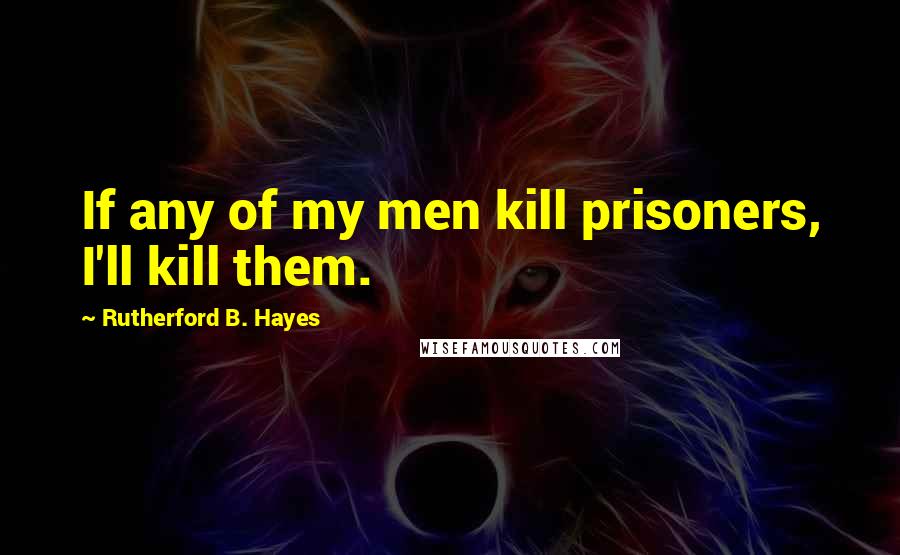 If any of my men kill prisoners, I'll kill them.

~ Rutherford B. Hayes

WISEFAMOUSQUOTES.COM